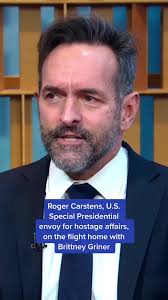 Roger Carstens, U.S. Special Presidential envoy for hostage affairs, on the flight home with Brittney Griner